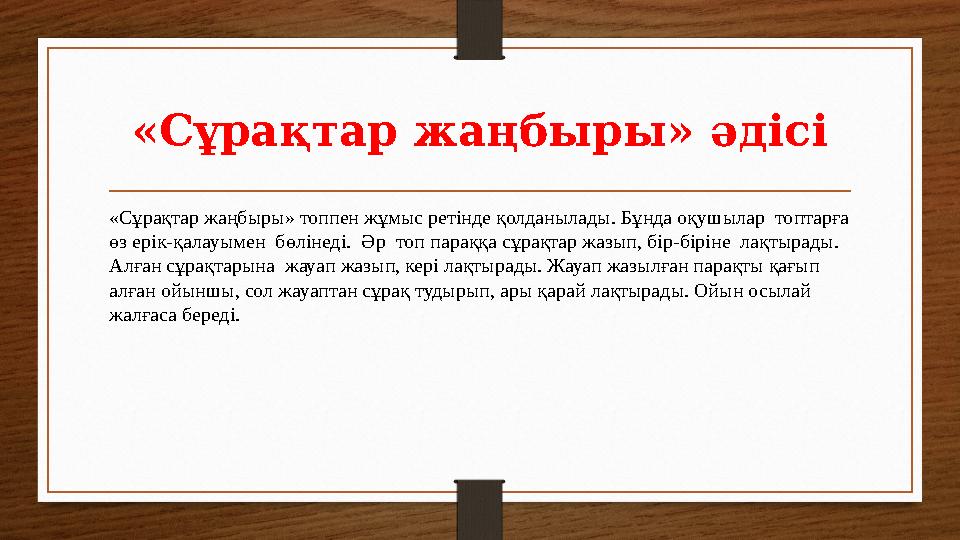 «Сұрақтар жаңбыры» әдісі

«Сұрақтар жаңбыры» топпен жұмыс ретінде қолданылады. Бұнда оқушылар топтарға өз ерік-қалауымен бөлінеді. Әр топ параққа сұрақтар жазып, бір-біріне лақтырады. Алған сұрақтарына жауап жазып, кері лақтырады. Жауап жазылған парақты қағып алған ойыншы, сол жауаптан сұрақ тудырып, ары қарай лақтырады. Ойын осылай жалғаса береді.